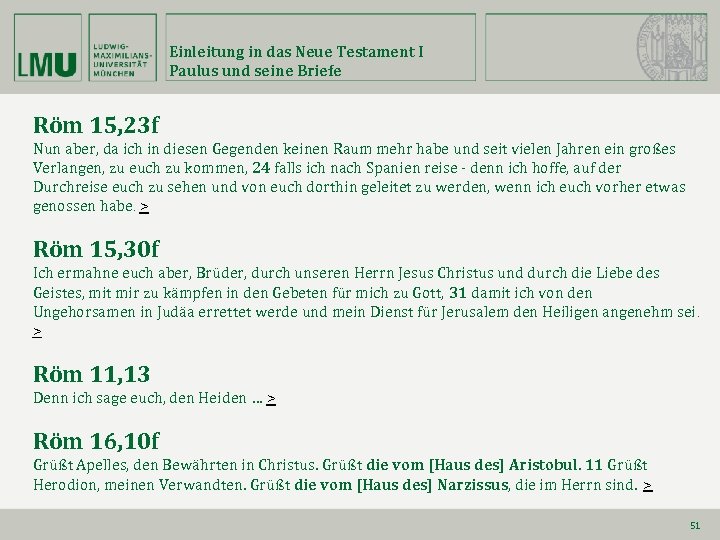 LMU

LUDWIG-
MAXIMILIANS-
UNIVERSITÄT
MÜNCHEN

Einleitung in das Neue Testament I
Paulus und seine Briefe

Röm 15,23f

Nun aber, da ich in diesen Gegenden keinen Raum mehr habe und seit vielen Jahren ein großes Verlangen, zu euch zu kommen, 24 falls ich nach Spanien reise - denn ich hoffe, auf der Durchreise euch zu sehen und von euch dorthin geleitet zu werden, wenn ich euch vorher etwas genossen habe. >

Röm 15,30f

Ich ermahne euch aber, Brüder, durch unseren Herrn Jesus Christus und durch die Liebe des Geistes, mit mir zu kämpfen in den Gebeten für mich zu Gott, 31 damit ich von den Ungehorsamen in Judäa errettet werde und mein Dienst für Jerusalem den Heiligen angenehm sei. >

Röm 11,13

Denn ich sage euch, den Heiden ... >

Röm 16,10f

Grüßt Apelles, den Bewährten in Christus. Grüßt die vom [Haus des] Aristobul. 11 Grüßt Herodion, meinen Verwandten. Grüßt die vom [Haus des] Narzissus, die im Herrn sind. >

51